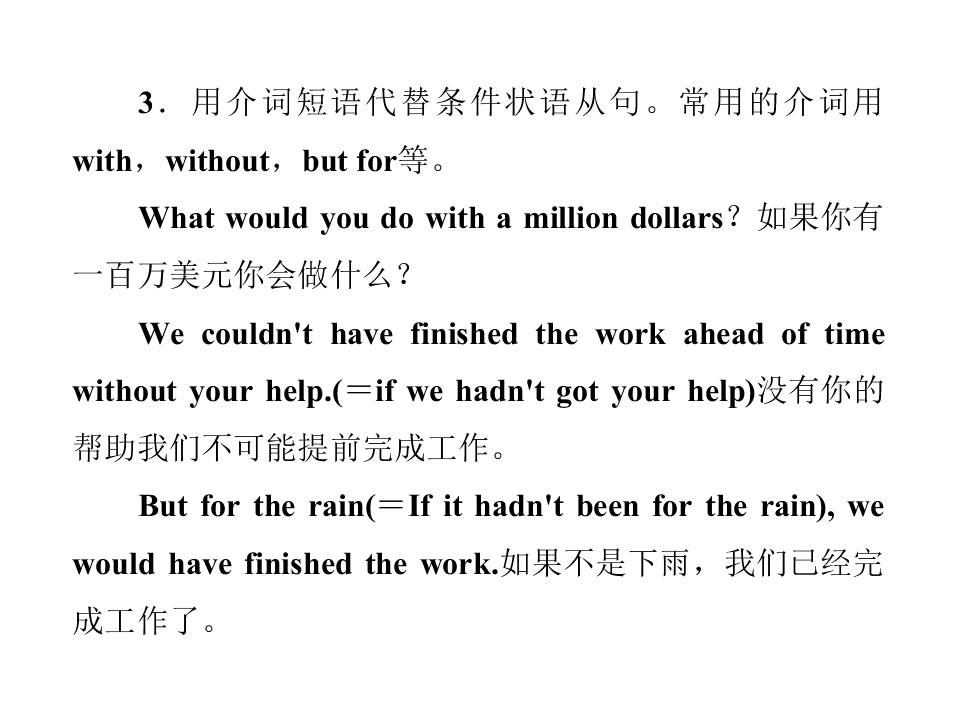 3．用介词短语代替条件状语从句。常用的介词用with，without，but for等。

What would you do with a million dollars？如果你有一百万美元你会做什么？

We couldn't have finished the work ahead of time without your help.(＝if we hadn't got your help)没有你的帮助我们不可能提前完成工作。

But for the rain(＝If it hadn't been for the rain), we would have finished the work.如果不是下雨，我们已经完成工作了。